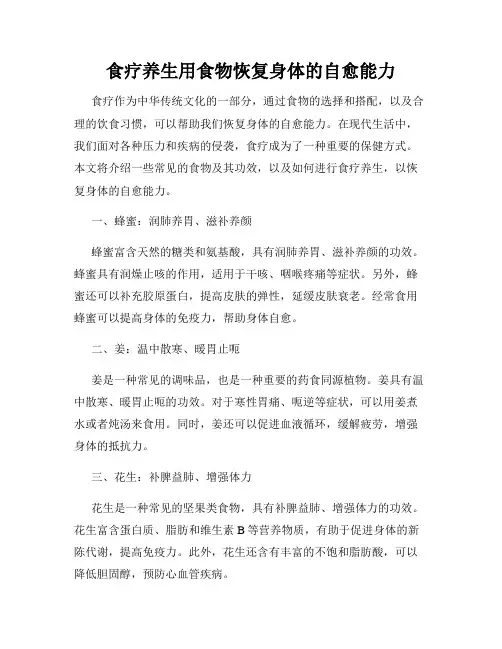 食疗养生用食物恢复身体的自愈能力

食疗作为中华传统文化的一部分，通过食物的选择和搭配，以及合理的饮食习惯，可以帮助我们恢复身体的自愈能力。在现代生活中，我们面对各种压力和疾病的侵袭，食疗成为了一种重要的保健方式。本文将介绍一些常见的食物及其功效，以及如何进行食疗养生，以恢复身体的自愈能力。

一、蜂蜜：润肺养胃、滋补养颜

蜂蜜富含天然的糖类和氨基酸，具有润肺养胃、滋补养颜的功效。蜂蜜具有润燥止咳的作用，适用于干咳、咽喉疼痛等症状。另外，蜂蜜还可以补充胶原蛋白，提高皮肤的弹性，延缓皮肤衰老。经常食用蜂蜜可以提高身体的免疫力，帮助身体自愈。

二、姜：温中散寒、暖胃止呕

姜是一种常见的调味品，也是一种重要的药食同源植物。姜具有温中散寒、暖胃止呕的功效。对于寒性胃痛、呃逆等症状，可以用姜煮水或者炖汤来食用。同时，姜还可以促进血液循环，缓解疲劳，增强身体的抵抗力。

三、花生：补脾益肺、增强体力

花生是一种常见的坚果类食物，具有补脾益肺、增强体力的功效。花生富含蛋白质、脂肪和维生素 B 等营养物质，有助于促进身体的新陈代谢，提高免疫力。此外，花生还含有丰富的不饱和脂肪酸，可以降低胆固醇，预防心血管疾病。